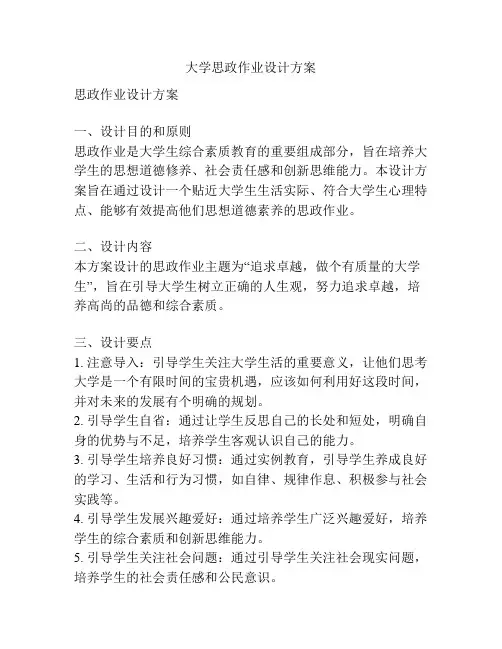 大学思政作业设计方案

思政作业设计方案

一、设计目的和原则
思政作业是大学生综合素质教育的重要组成部分，旨在培养大学生的思想道德修养、社会责任感和创新思维能力。本设计方案旨在通过设计一个贴近大学生生活实际、符合大学生心理特点、能够有效提高他们思想道德素养的思政作业。

二、设计内容
本方案设计的思政作业主题为“追求卓越，做个有质量的大学生”，旨在引导大学生树立正确的人生观，努力追求卓越，培养高尚的品德和综合素质。

三、设计要点
1. 注意导入：引导学生关注大学生活的重要意义，让他们思考大学是一个有限时间的宝贵机遇，应该如何利用好这段时间，并对未来的发展有个明确的规划。
2. 引导学生自省：通过让学生反思自己的长处和短处，明确自身的优势与不足，培养学生客观认识自己的能力。
3. 引导学生培养良好习惯：通过实例教育，引导学生养成良好的学习、生活和行为习惯，如自律、规律作息、积极参与社会实践等。
4. 引导学生发展兴趣爱好：通过培养学生广泛兴趣爱好，培养学生的综合素质和创新思维能力。
5. 引导学生关注社会问题：通过引导学生关注社会现实问题，培养学生的社会责任感和公民意识。